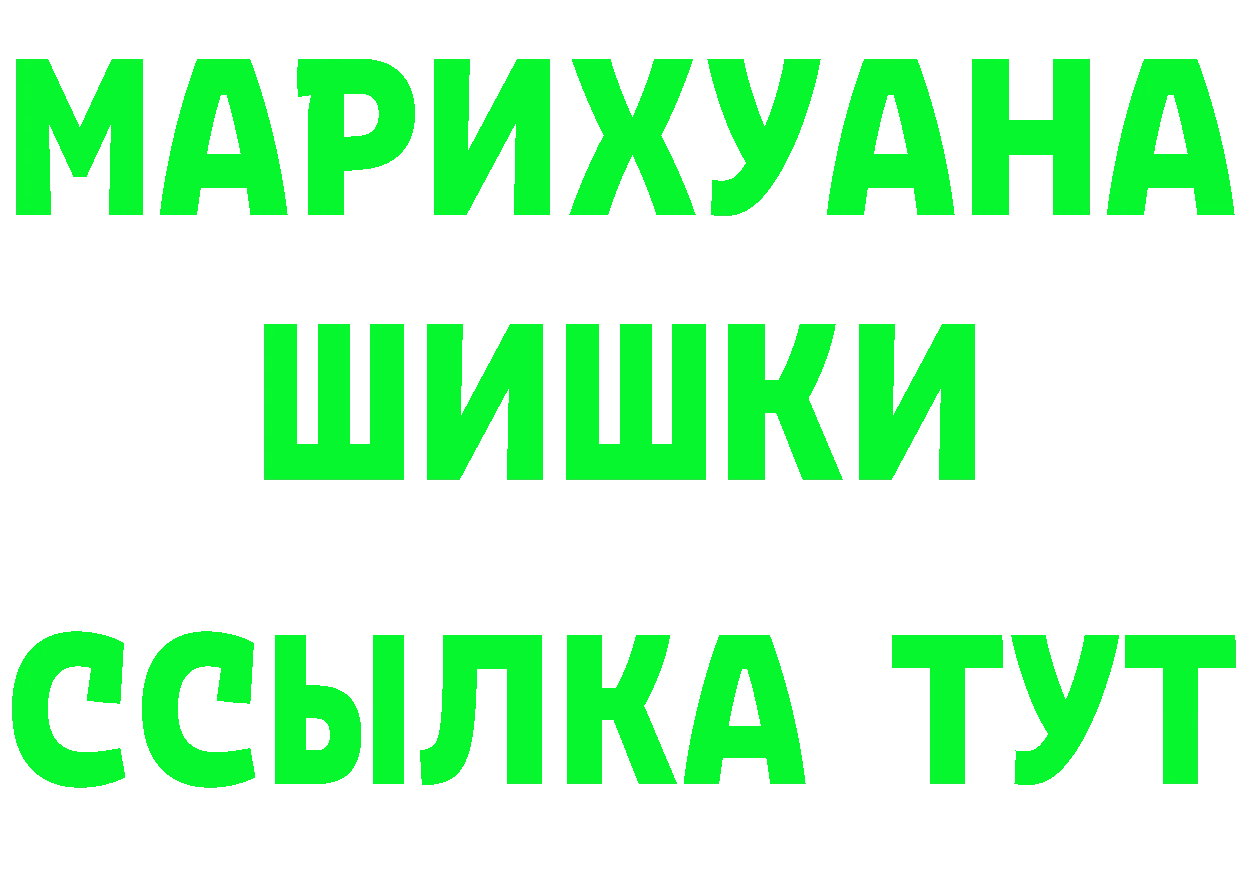 МАРИХУАНА
ШИШКИ
ССЫЛКА ТУТ